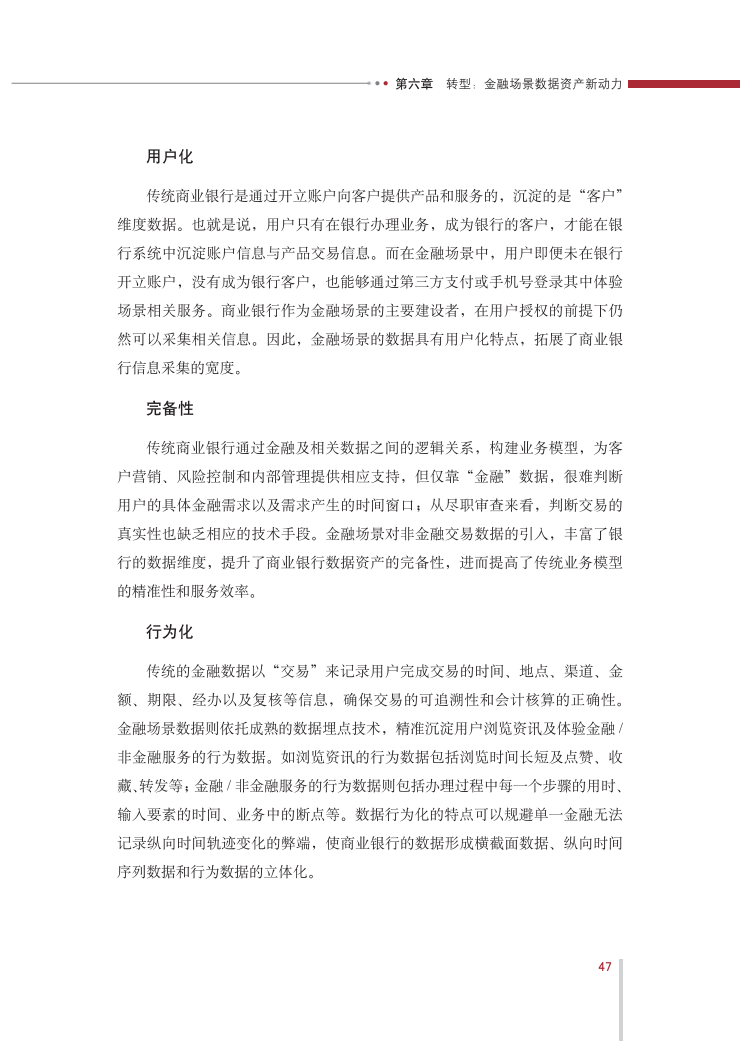 第六章 转型：金融场景数据资产新动力

用户化

传统商业银行是通过开立账户向客户提供产品和服务的，沉淀的是“客户”维度数据。也就是说，用户只有在银行办理业务，成为银行的客户，才能在银行系统中沉淀账户信息与产品交易信息。而在金融场景中，用户即便未在银行开立账户，没有成为银行客户，也能够通过第三方支付或手机号登录其中体验场景相关服务。商业银行作为金融场景的主要建设者，在用户授权的前提下仍然可以采集相关信息。因此，金融场景的数据具有用户化特点，拓展了商业银行信息采集的宽度。

完备性

传统商业银行通过金融及相关数据之间的逻辑关系，构建业务模型，为客户营销、风险控制和内部管理提供相应支持，但仅靠“金融”数据，很难判断用户的具体金融需求以及需求产生的时间窗口；从尽职审查来看，判断交易的真实性也缺乏相应的技术手段。金融场景对非金融交易数据的引入，丰富了银行的数据维度，提升了商业银行数据资产的完备性，进而提高了传统业务模型的精准性和服务效率。

行为化

传统的金融数据以“交易”来记录用户完成交易的时间、地点、渠道、金额、期限、经办以及复核等信息，确保交易的可追溯性和会计核算的正确性。金融场景数据则依托成熟的数据埋点技术，精准沉淀用户浏览资讯及体验金融 / 非金融服务的行为数据。如浏览资讯的行为数据包括浏览时间长短及点赞、收藏、转发等；金融 / 非金融服务的行为数据则包括办理过程中每一个步骤的用时、输入要素的时间、业务中的断点等。数据行为化的特点可以规避单一金融无法记录纵向时间轨迹变化的弊端，使商业银行的数据形成横截面数据、纵向时间序列数据和行为数据的立体化。

47